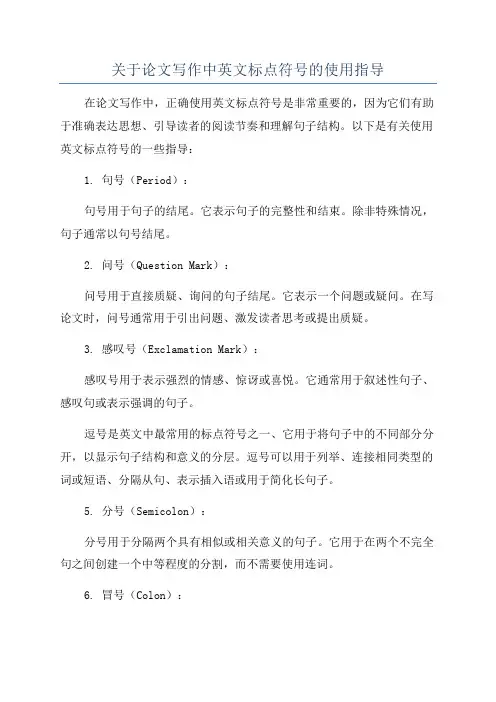 关于论文写作中英文标点符号的使用指导

在论文写作中，正确使用英文标点符号是非常重要的，因为它们有助于准确表达思想、引导读者的阅读节奏和理解句子结构。以下是有关使用英文标点符号的一些指导：

1. 句号（Period）：

句号用于句子的结尾。它表示句子的完整性和结束。除非特殊情况，句子通常以句号结尾。

2. 问号（Question Mark）：

问号用于直接质疑、询问的句子结尾。它表示一个问题或疑问。在写论文时，问号通常用于引出问题、激发读者思考或提出质疑。

3. 感叹号（Exclamation Mark）：

感叹号用于表示强烈的情感、惊讶或喜悦。它通常用于叙述性句子、感叹句或表示强调的句子。

逗号是英文中最常用的标点符号之一、它用于将句子中的不同部分分开，以显示句子结构和意义的分层。逗号可以用于列举、连接相同类型的词或短语、分隔从句、表示插入语或用于简化长句子。

5. 分号（Semicolon）：

分号用于分隔两个具有相似或相关意义的句子。它用于在两个不完全句之间创建一个中等程度的分割，而不需要使用连词。

6. 冒号（Colon）：